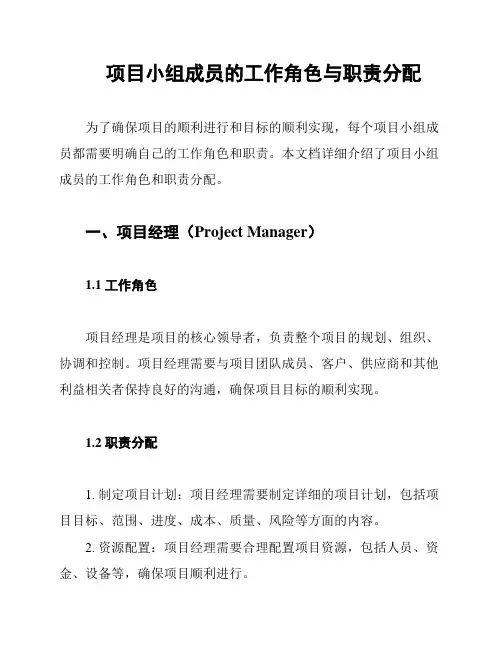 项目小组成员的工作角色与职责分配

为了确保项目的顺利进行和目标的顺利实现，每个项目小组成员都需要明确自己的工作角色和职责。本文档详细介绍了项目小组成员的工作角色和职责分配。

一、项目经理（Project Manager）

1.1 工作角色

项目经理是项目的核心领导者，负责整个项目的规划、组织、协调和控制。项目经理需要与项目团队成员、客户、供应商和其他利益相关者保持良好的沟通，确保项目目标的顺利实现。

1.2 职责分配

1. 制定项目计划：项目经理需要制定详细的项目计划，包括项目目标、范围、进度、成本、质量、风险等方面的内容。

2. 资源配置：项目经理需要合理配置项目资源，包括人员、资金、设备等，确保项目顺利进行。